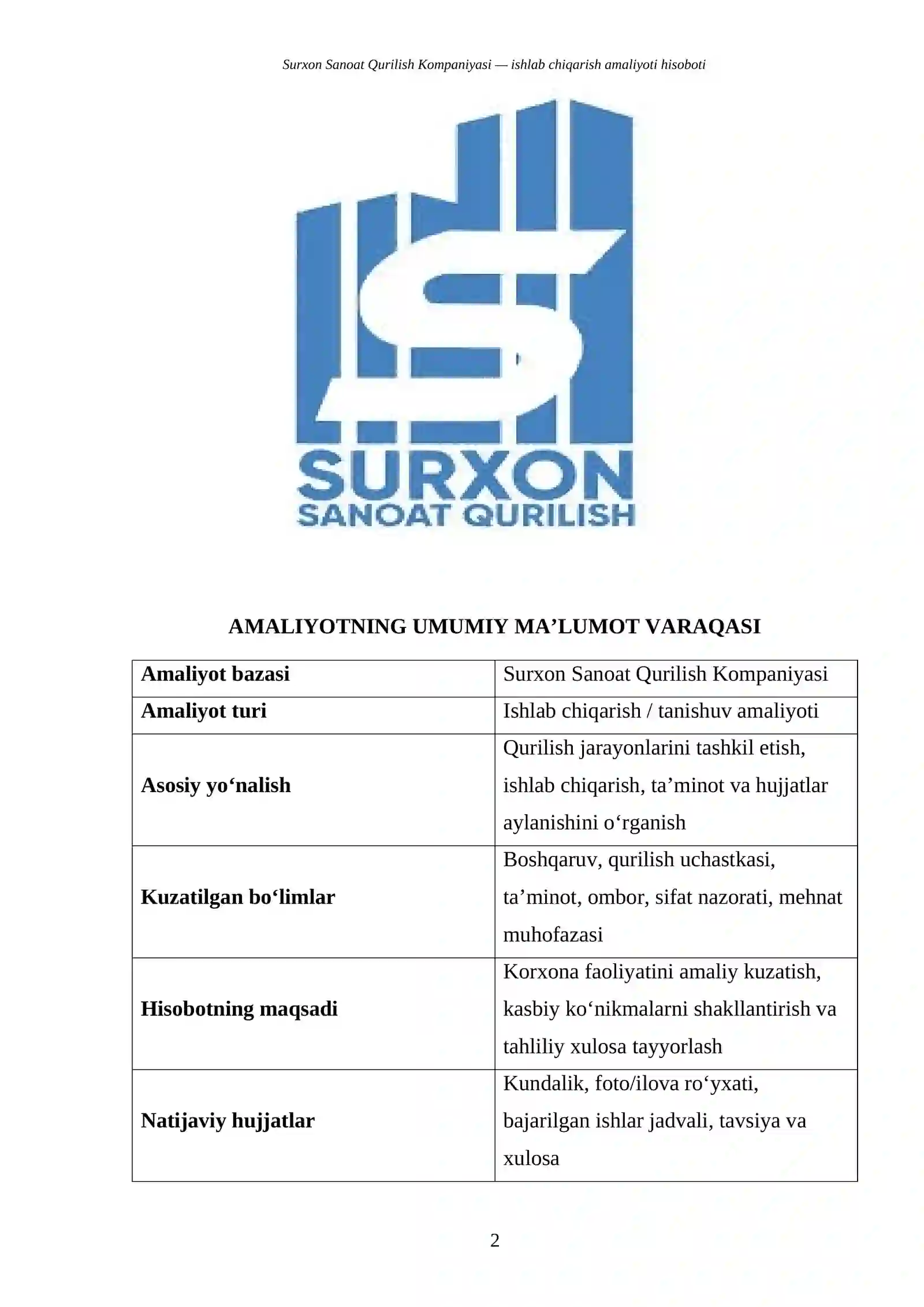 Surxon Sanoat Qurilish Kompaniyasi — ishlab chiqarish amaliyoti hisoboti

SURXON
SANOAT QURILISH

AMALIYOTNING UMUMIY MA'LUMOT VARAQASI

| Amaliyot bazasi | Surxon Sanoat Qurilish Kompaniyasi |
|---|---|
| Amaliyot turi | Ishlab chiqarish / tanishuv amaliyoti |
| Asosiy yo'nalish | Qurilish jarayonlarini tashkil etish, ishlab chiqarish, ta'minot va hujjatlar aylanishini o'rganish |
| Kuzatilgan bo'limlar | Boshqaruv, qurilish uchastkasi, ta'minot, ombor, sifat nazorati, mehnat muhofazasi |
| Hisobotning maqsadi | Korxona faoliyatini amaliy kuzatish, kasbiy ko'nikmalarni shakllantirish va tahliliy xulosa tayyorlash |
| Natijaviy hujjatlar | Kundalik, foto/ilova ro'yxati, bajarilgan ishlar jadvali, tavsiya va xulosa |

2